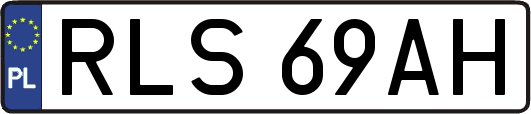 PL
RLS 69AH